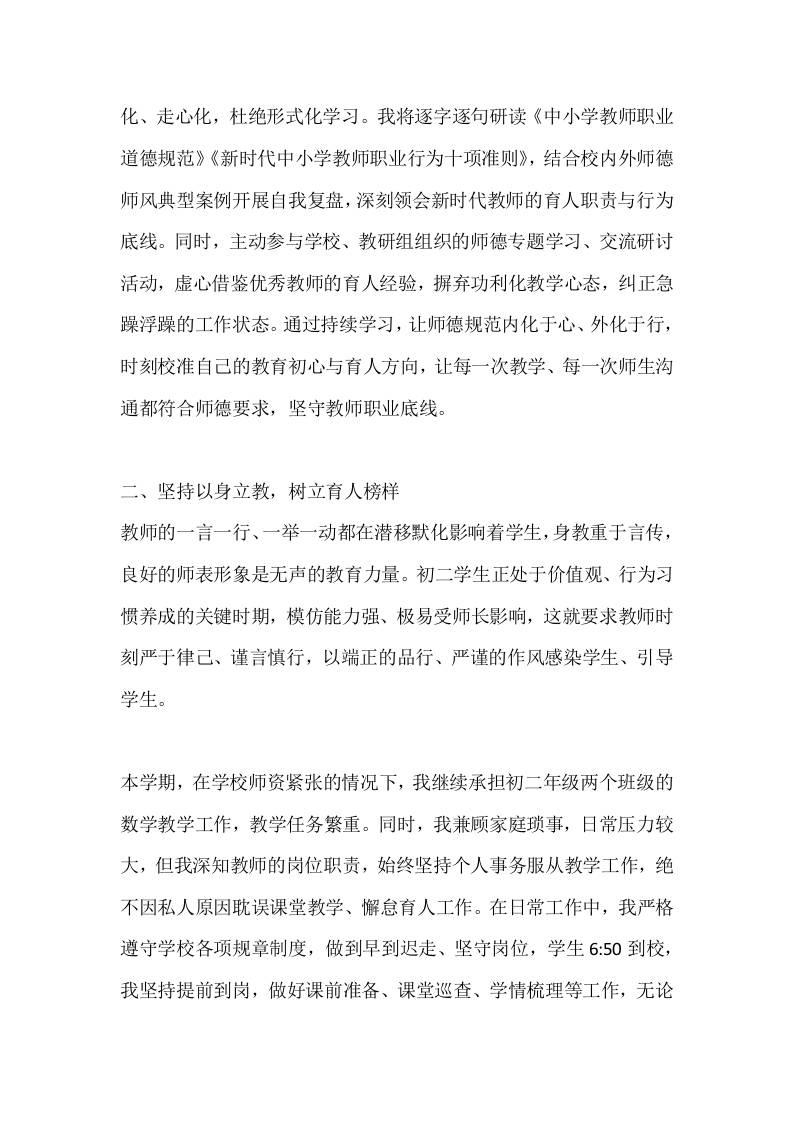 化、走心化，杜绝形式化学习。我将逐字逐句研读《中小学教师职业道德规范》《新时代中小学教师职业行为十项准则》，结合校内外师德师风典型案例开展自我复盘，深刻领会新时代教师的育人职责与行为底线。同时，主动参与学校、教研组组织的师德专题学习、交流研讨活动，虚心借鉴优秀教师的育人经验，摒弃功利化教学心态，纠正急躁浮躁的工作状态。通过持续学习，让师德规范内化于心、外化于行，时刻校准自己的教育初心与育人方向，让每一次教学、每一次师生沟通都符合师德要求，坚守教师职业底线。

二、坚持以身立教，树立育人榜样
教师的一言一行、一举一动都在潜移默化影响着学生，身教重于言传，良好的师表形象是无声的教育力量。初二学生正处于价值观、行为习惯养成的关键时期，模仿能力强、极易受师长影响，这就要求教师时刻严于律己、谨言慎行，以端正的品行、严谨的作风感染学生、引导学生。

本学期，在学校师资紧张的情况下，我继续承担初二年级两个班级的数学教学工作，教学任务繁重。同时，我兼顾家庭琐事，日常压力较大，但我深知教师的岗位职责，始终坚持个人事务服从教学工作，绝不因私人原因耽误课堂教学、懈怠育人工作。在日常工作中，我严格遵守学校各项规章制度，做到早到迟走、坚守岗位，学生 6:50 到校，我坚持提前到岗，做好课前准备、课堂巡查、学情梳理等工作，无论